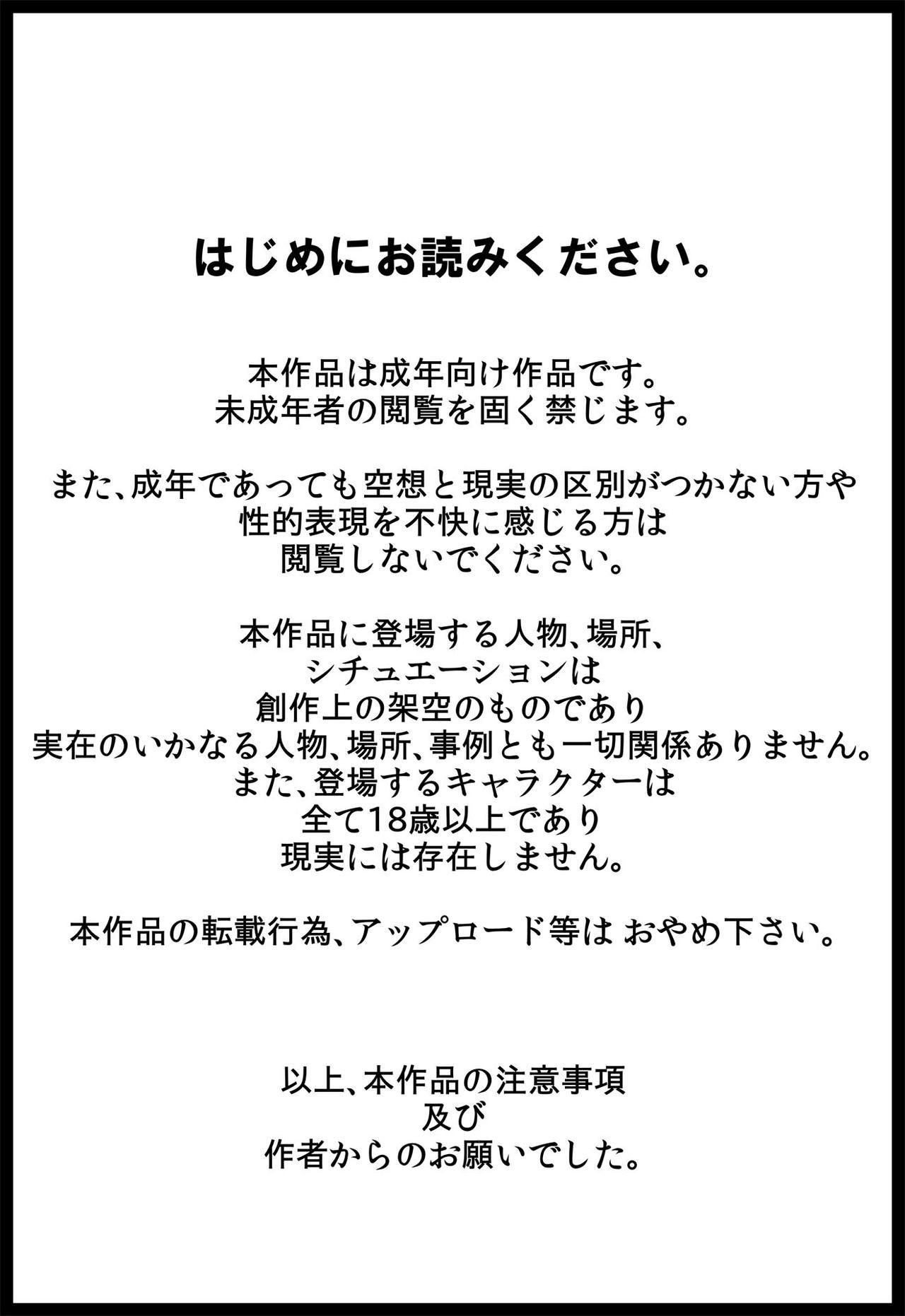 はじめにお読みください。

本作品は成年向け作品です。
未成年者の閲覧を固く禁じます。

また、成年であっても空想と現実の区別がつかない方や
性的表現を不快に感じる方は
閲覧しないでください。

本作品に登場する人物、場所、
シチュエーションは
創作上の架空のものであり
実在のいかなる人物、場所、事例とも一切関係ありません。
また、登場するキャラクターは
全て18歳以上であり
現実には存在しません。

本作品の転載行為、アップロード等は おやめ下さい。

以上、本作品の注意事項
及び
作者からのお願いでした。